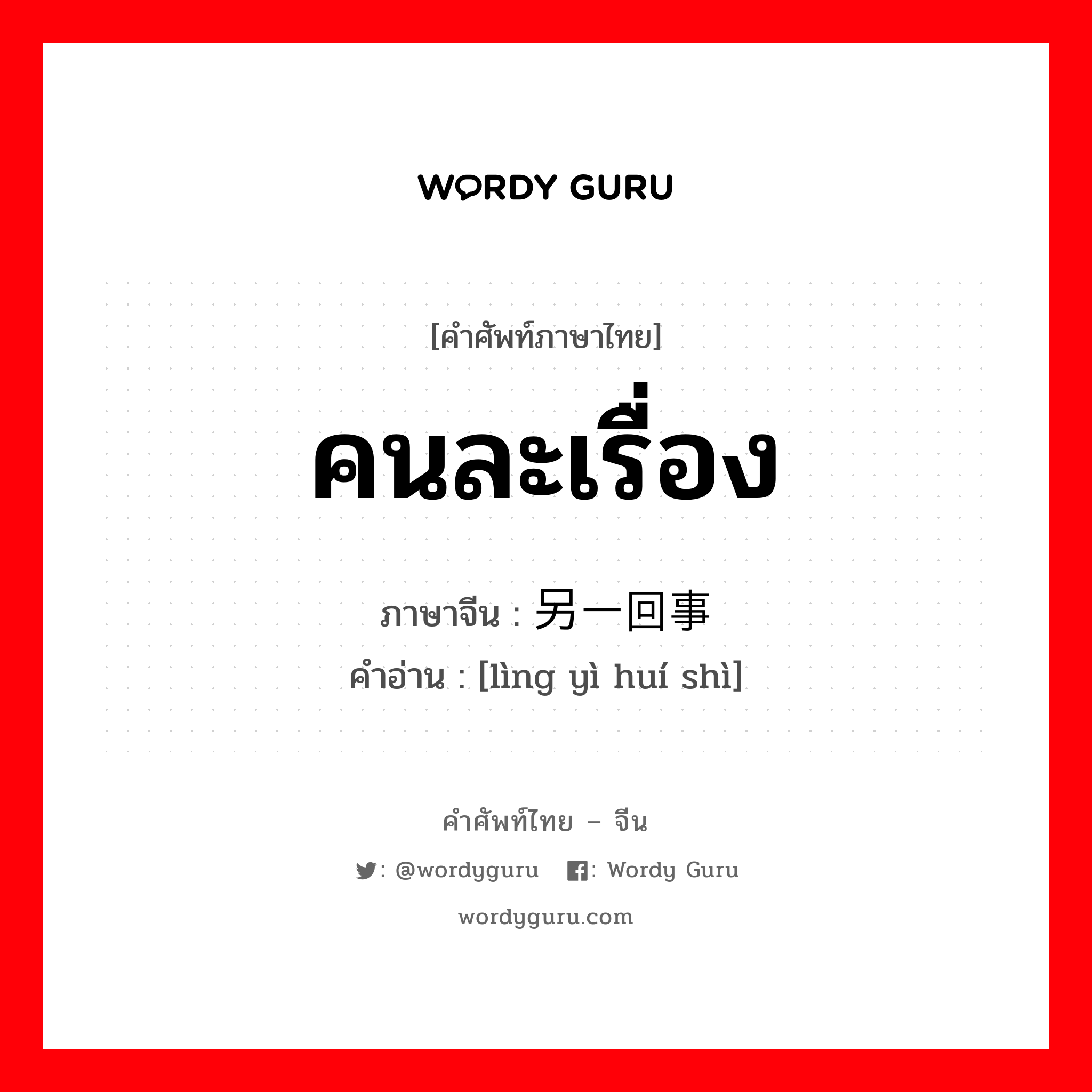 WORDY GURU

[คำศัพท์ภาษาไทย]

คนละเรื่อง

ภาษาจีน : 另一回事

คำอ่าน : [lìng yì huí shì]

คำศัพท์ไทย – จีน

: @wordyguru : Wordy Guru

wordyguru.com